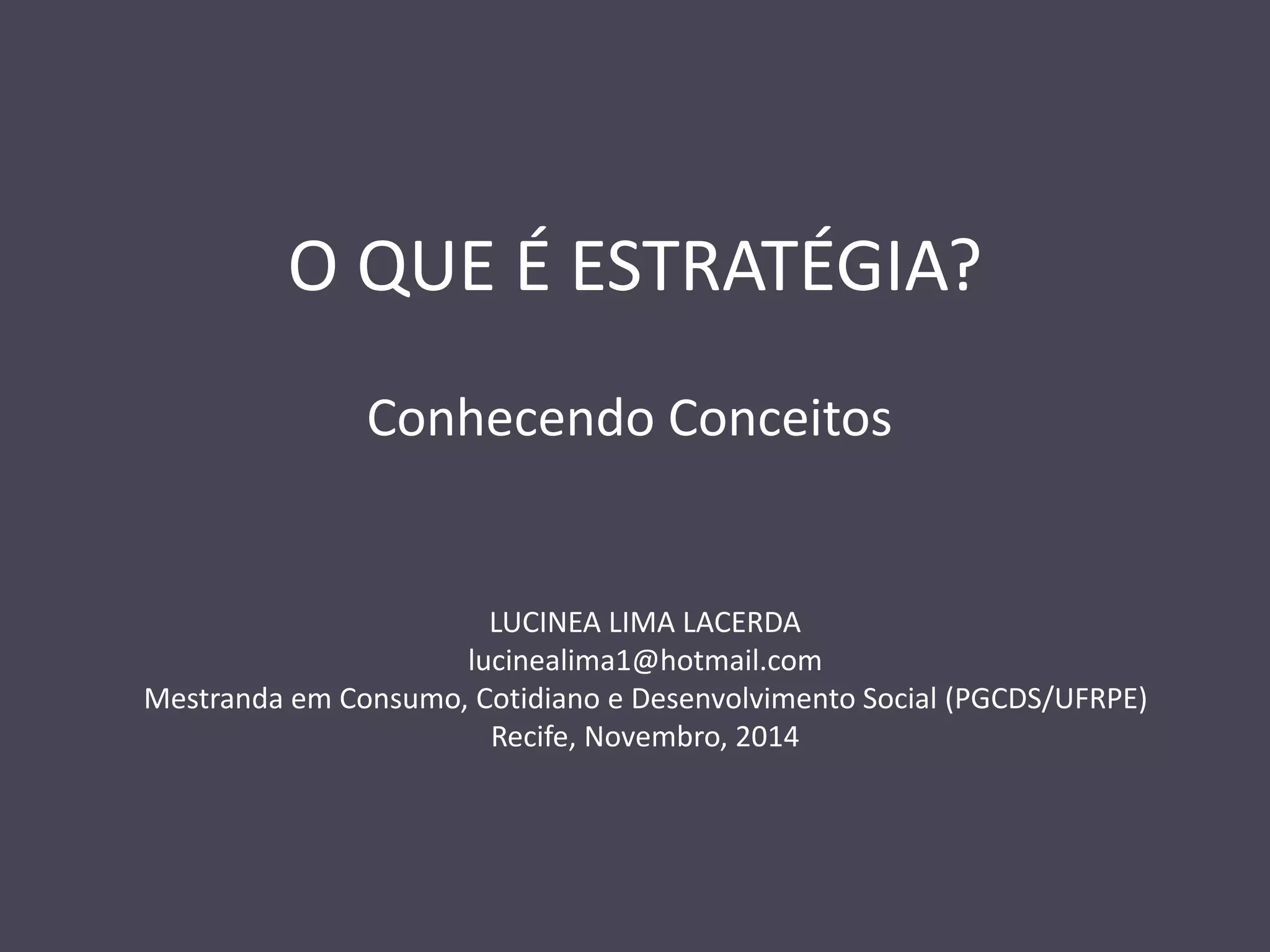 O QUE É ESTRATÉGIA?

Conhecendo Conceitos

LUCINEA LIMA LACERDA
lucinealima1@hotmail.com
Mestranda em Consumo, Cotidiano e Desenvolvimento Social (PGCDS/UFRPE)
Recife, Novembro, 2014